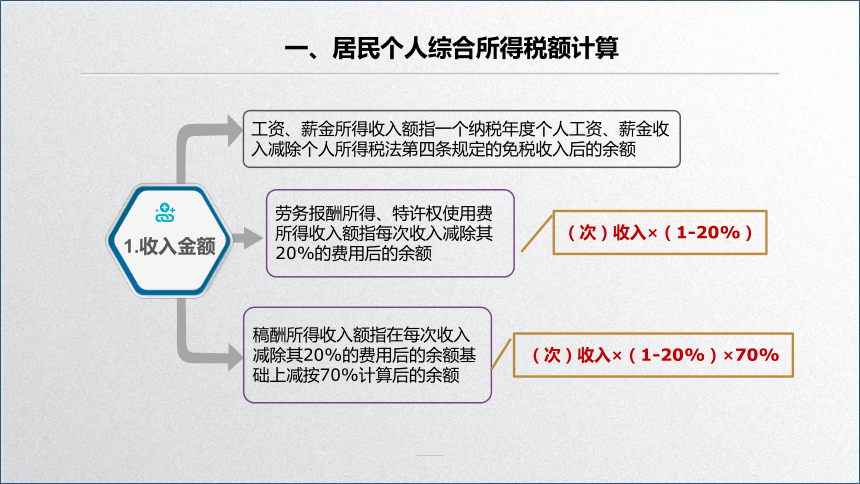 一、居民个人综合所得税额计算

1.收入金额

工资、薪金所得收入额指一个纳税年度个人工资、薪金收入减除个人所得税法第四条规定的免税收入后的余额

劳务报酬所得、特许权使用费所得收入额指每次收入减除其20%的费用后的余额

（次）收入×（1-20%）

稿酬所得收入额指在每次收入减除其20%的费用后的余额基础上减按70%计算后的余额

（次）收入×（1-20%）×70%